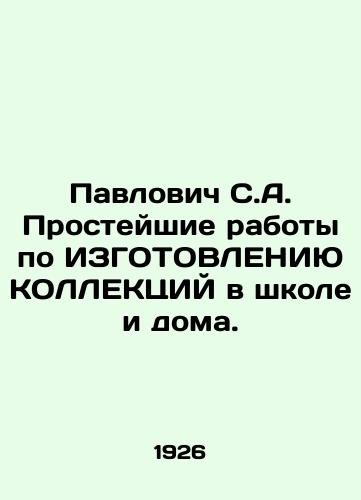 Павлович С.А. Простейшие работы по ИЗГОТОВЛЕНИЮ КОЛЛЕКЦИЙ в школе и дома.

1926